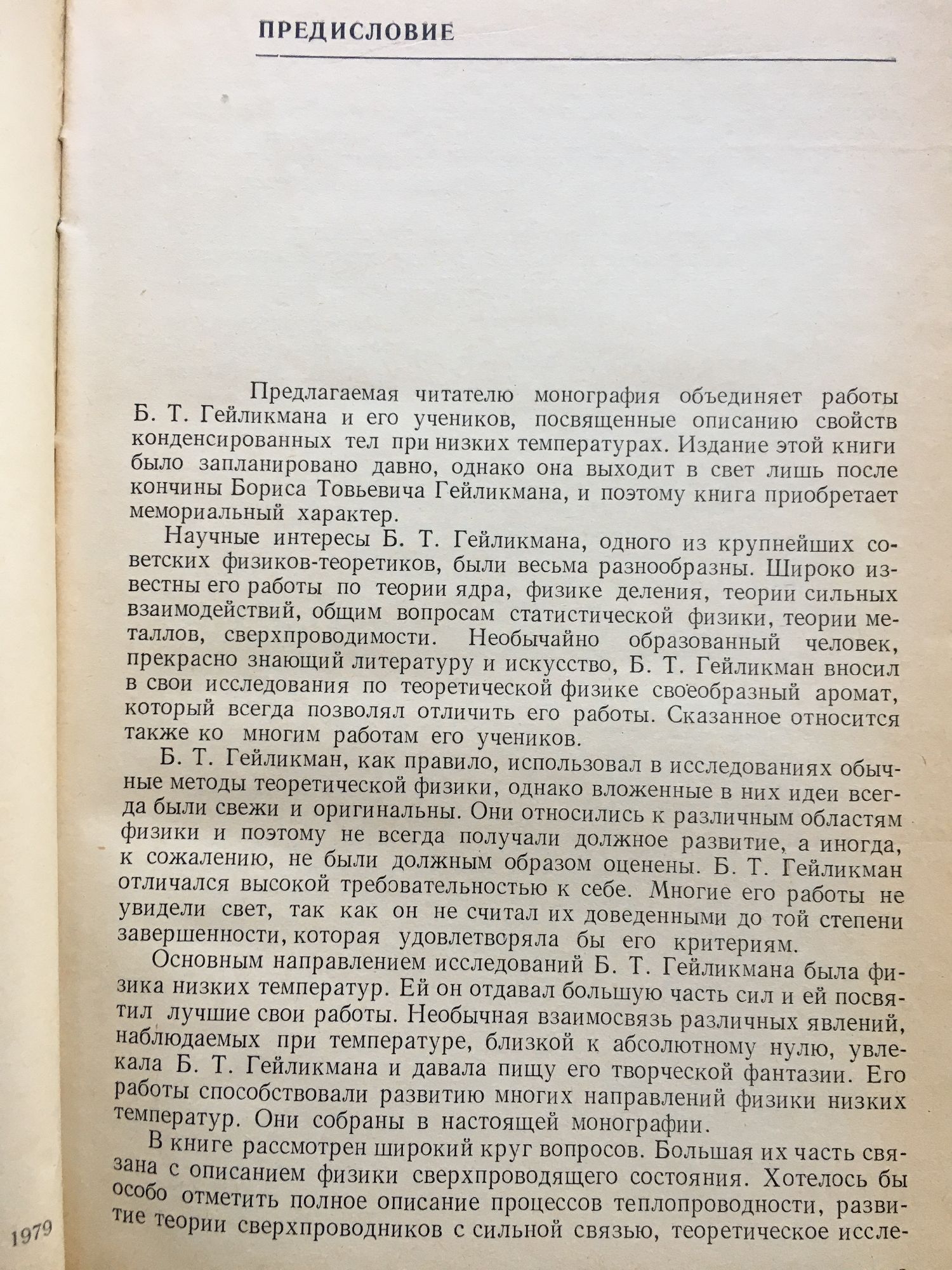 ПРЕДИСЛОВИЕ

Предлагаемая читателю монография объединяет работы Б. Т. Гейликмана и его учеников, посвященные описанию свойств конденсированных тел при низких температурах. Издание этой книги было запланировано давно, однако она выходит в свет лишь после кончины Бориса Товьевича Гейликмана, и поэтому книга приобретает мемориальный характер.

Научные интересы Б. Т. Гейликмана, одного из крупнейших советских физиков-теоретиков, были весьма разнообразны. Широко известны его работы по теории ядра, физике деления, теории сильных взаимодействий, общим вопросам статистической физики, теории металлов, сверхпроводимости. Необычайно образованный человек, прекрасно знающий литературу и искусство, Б. Т. Гейликман вносил в свои исследования по теоретической физике своеобразный аромат, который всегда позволял отличить его работы. Сказанное относится также ко многим работам его учеников.

Б. Т. Гейликман, как правило, использовал в исследованиях обычные методы теоретической физики, однако вложенные в них идеи всегда были свежи и оригинальны. Они относились к различным областям физики и поэтому не всегда получали должное развитие, а иногда, к сожалению, не были должным образом оценены. Б. Т. Гейликман отличался высокой требовательностью к себе. Многие его работы не увидели свет, так как он не считал их доведенными до той степени завершенности, которая удовлетворяла бы его критериям.

Основным направлением исследований Б. Т. Гейликмана была физика низких температур. Ей он отдавал большую часть сил и ей посвятил лучшие свои работы. Необычная взаимосвязь различных явлений, наблюдаемых при температуре, близкой к абсолютному нулю, увлекала Б. Т. Гейликмана и давала пищу его творческой фантазии. Его работы способствовали развитию многих направлений физики низких температур. Они собраны в настоящей монографии.

В книге рассмотрен широкий круг вопросов. Большая их часть связана с описанием физики сверхпроводящего состояния. Хотелось бы особо отметить полное описание процессов теплопроводности, развитие теории сверхпроводников с сильной связью, теоретическое иссле-

1979